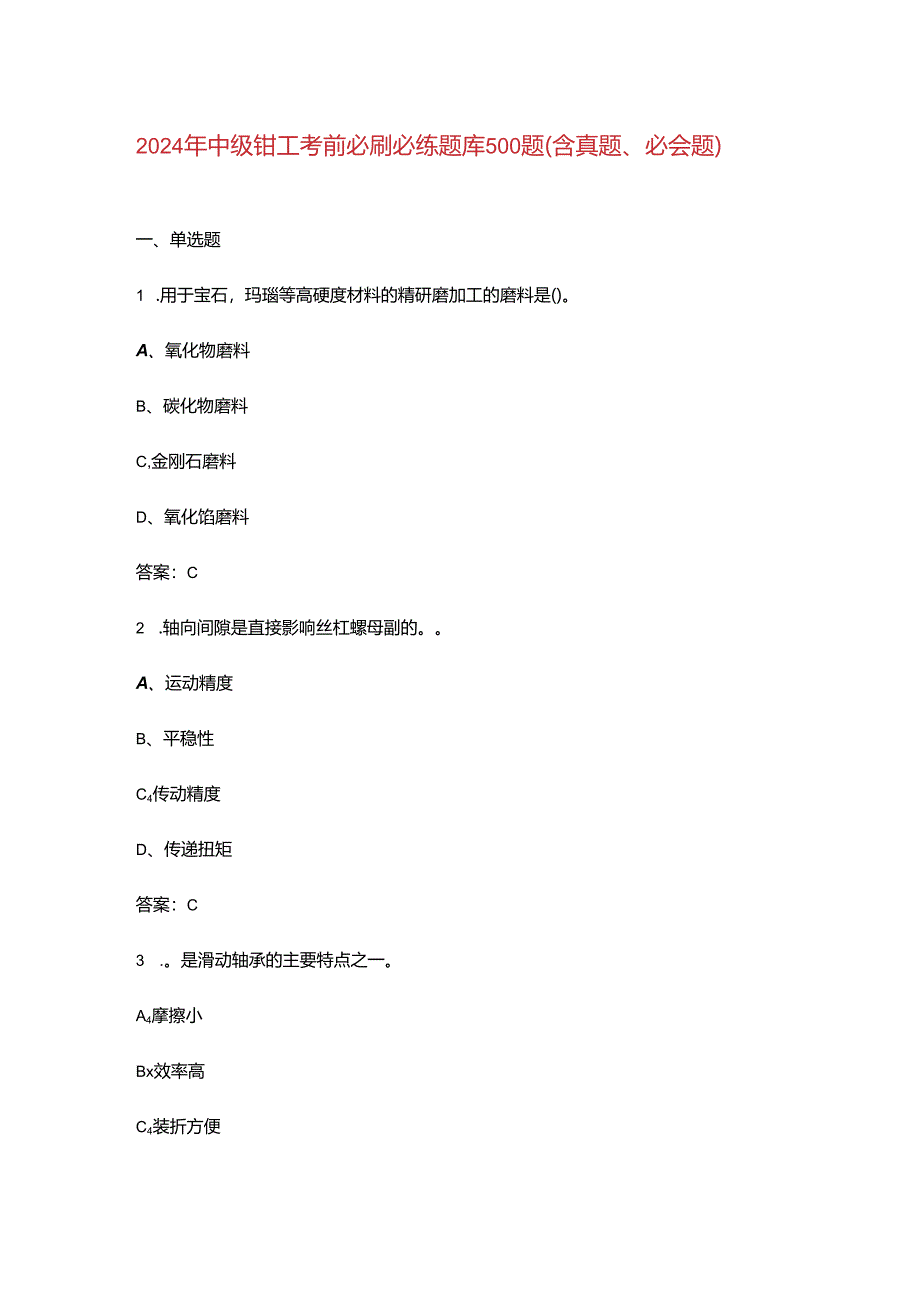 2024年中级钳工考前必刷必练题库500题(含真题、必会题)

一、单选题

1 .用于宝石，玛瑙等高硬度材料的精研磨加工的磨料是()。

A、氧化物磨料

B、碳化物磨料

C,金刚石磨料

D、氧化馅磨料

答案：C

2 .轴向间隙是直接影响丝杠螺母副的。。

A、运动精度

B、平稳性

C₄传动精度

D、传递扭矩

答案：C

3 .。是滑动轴承的主要特点之一。

A₄摩擦小

Bx效率高

C₄装折方便